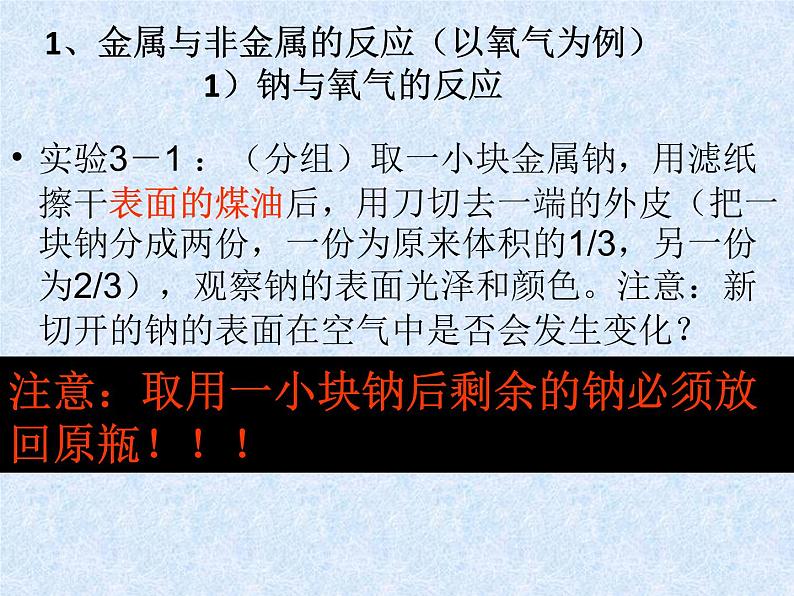 1、金属与非金属的反应（以氧气为例）

1）钠与氧气的反应

• 实验3－1：（分组）取一小块金属钠，用滤纸擦干表面的煤油后，用刀切去一端的外皮（把一块钠分成两份，一份为原来体积的1/3，另一份为2/3），观察钠的表面光泽和颜色。注意：新切开的钠的表面在空气中是否会发生变化？

注意：取用一小块钠后剩余的钠必须放回原瓶！！！